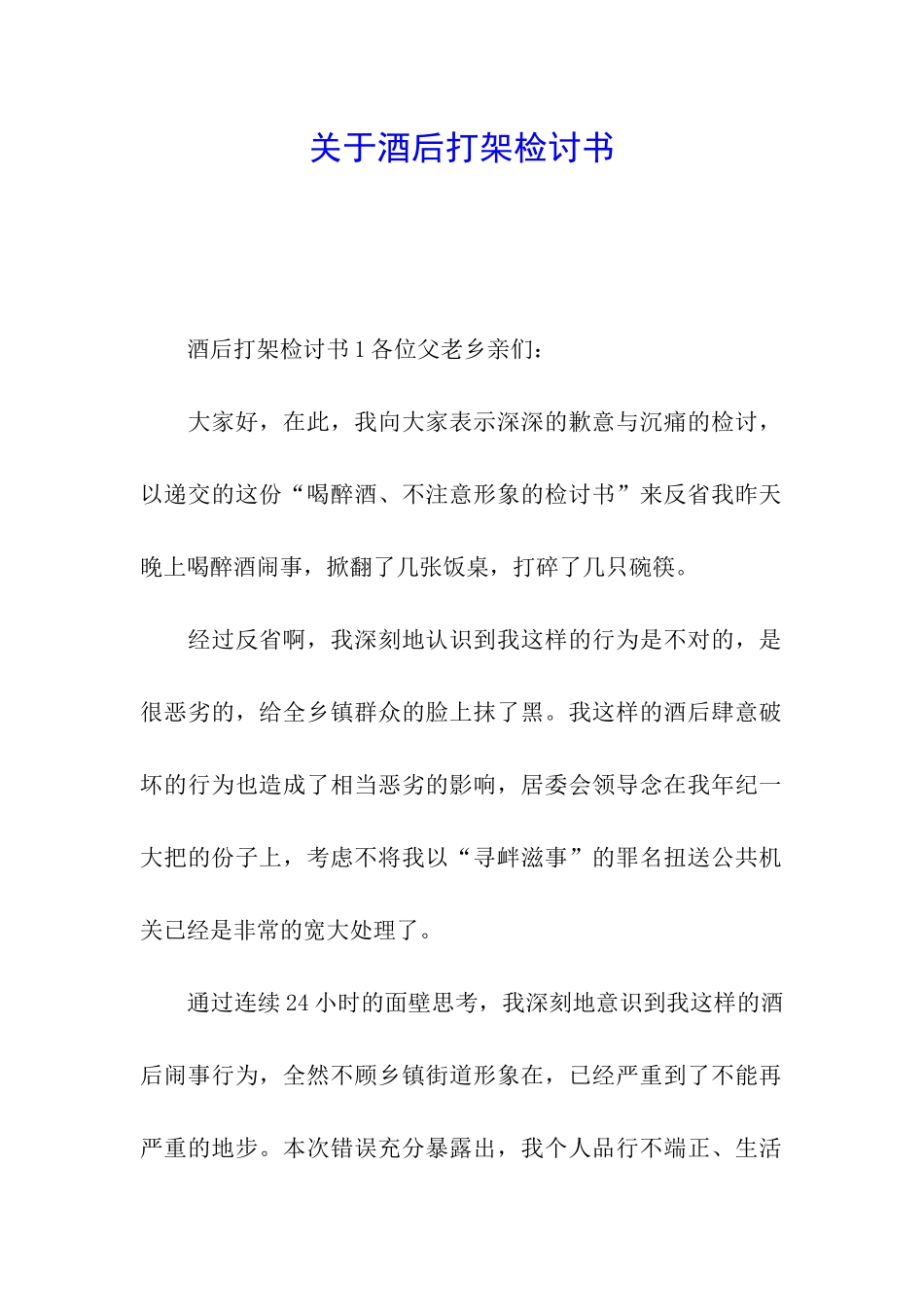 关于酒后打架检讨书

酒后打架检讨书 1 各位父老乡亲们：

大家好，在此，我向大家表示深深的歉意与沉痛的检讨，以递交的这份“喝醉酒、不注意形象的检讨书”来反省我昨天晚上喝醉酒闹事，掀翻了几张饭桌，打碎了几只碗筷。

经过反省啊，我深刻地认识到我这样的行为是不对的，是很恶劣的，给全乡镇群众的脸上抹了黑。我这样的酒后肆意破坏的行为也造成了相当恶劣的影响，居委会领导念在我年纪一大把的份子上，考虑不将我以“寻衅滋事”的罪名扭送公共机关已经是非常的宽大处理了。

通过连续 24 小时的面壁思考，我深刻地意识到我这样的酒后闹事行为，全然不顾乡镇街道形象在，已经严重到了不能再严重的地步。本次错误充分暴露出，我个人品行不端正、生活